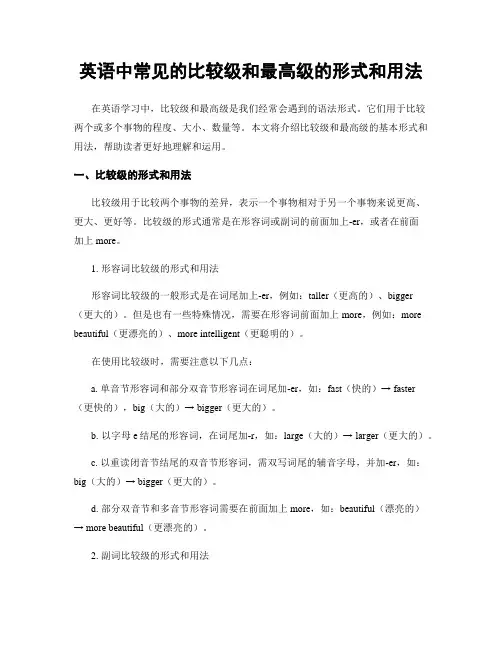 英语中常见的比较级和最高级的形式和用法

在英语学习中，比较级和最高级是我们经常会遇到的语法形式。它们用于比较两个或多个事物的程度、大小、数量等。本文将介绍比较级和最高级的基本形式和用法，帮助读者更好地理解和运用。

一、比较级的形式和用法

比较级用于比较两个事物的差异，表示一个事物相对于另一个事物来说更高、更大、更好等。比较级的形式通常是在形容词或副词的前面加上-er，或者在前面加上 more。

1. 形容词比较级的形式和用法

形容词比较级的一般形式是在词尾加上-er，例如：taller（更高的）、bigger（更大的）。但是也有一些特殊情况，需要在形容词前面加上 more，例如：more beautiful（更漂亮的）、more intelligent（更聪明的）。

在使用比较级时，需要注意以下几点：

a. 单音节形容词和部分双音节形容词在词尾加-er，如：fast（快的）→ faster（更快的），big（大的）→ bigger（更大的）。

b. 以字母 e 结尾的形容词，在词尾加-r，如：large（大的）→ larger（更大的）。

c. 以重读闭音节结尾的双音节形容词，需双写词尾的辅音字母，并加-er，如：big（大的）→ bigger（更大的）。

d. 部分双音节和多音节形容词需要在前面加上 more，如：beautiful（漂亮的）→ more beautiful（更漂亮的）。

2. 副词比较级的形式和用法